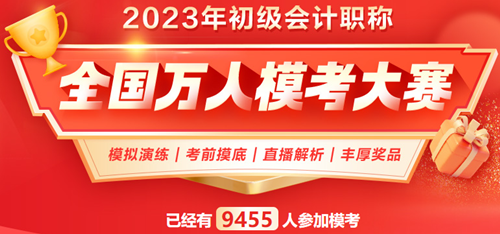 2023年初级会计职称

全国万人模考大赛

模拟演练 | 考前摸底 | 直播解析 | 丰厚奖品

已经有 9455 人参加模考